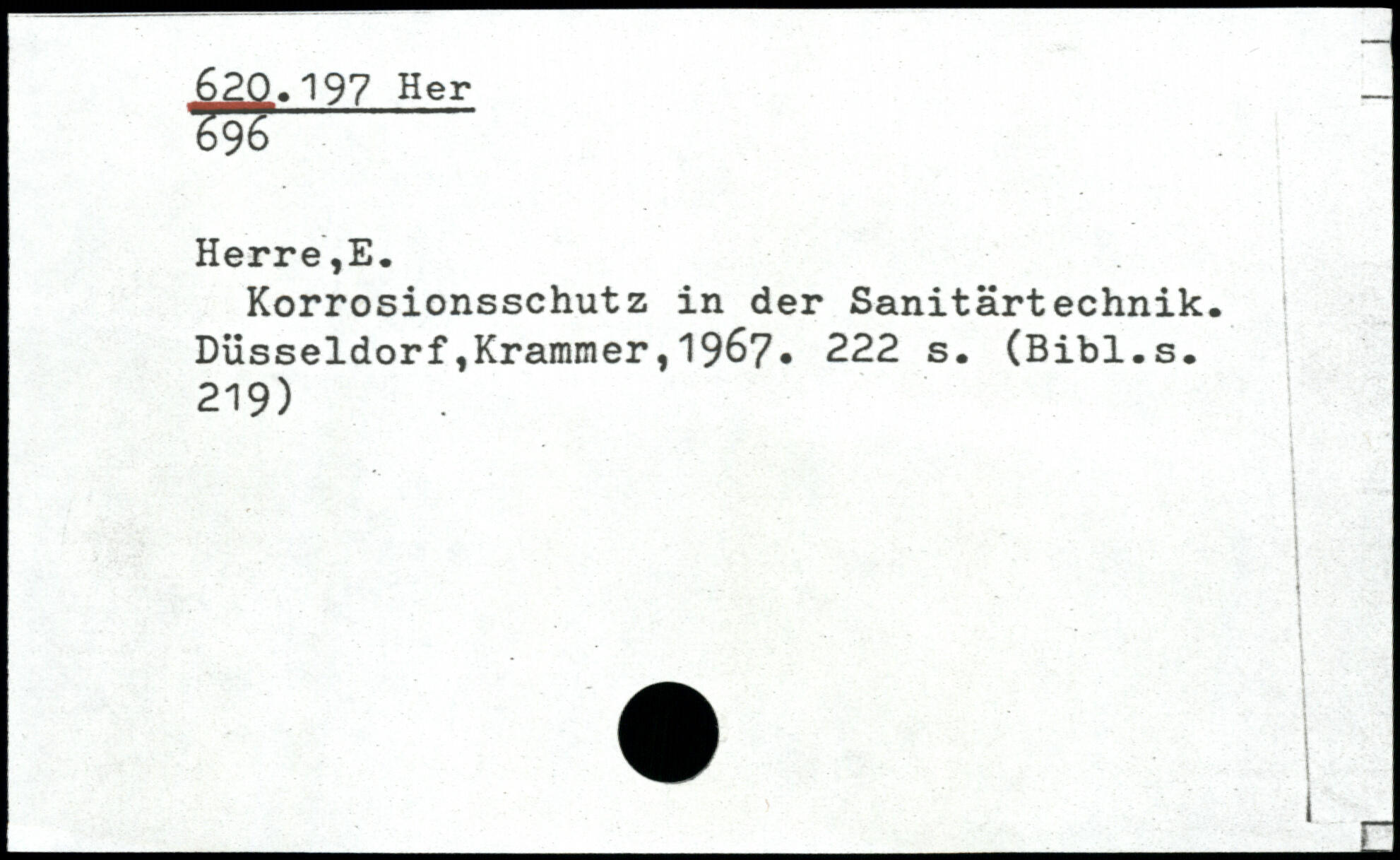 620.197 Her
696

Herre,E.

Korrosionsschutz in der Sanitärtechnik. Düsseldorf,Krammer,1967. 222 s. (Bibl.s. 219)